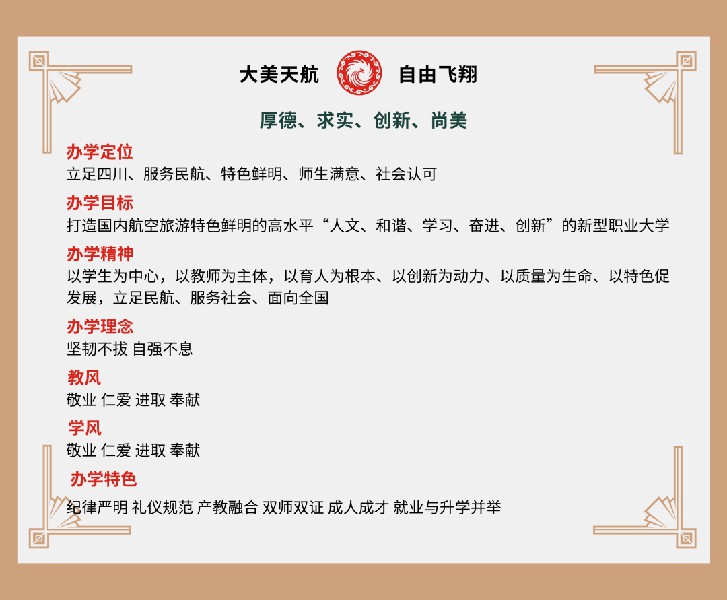 大美天航 自由飞翔

厚德、求实、创新、尚美

办学定位
立足四川、服务民航、特色鲜明、师生满意、社会认可

办学目标
打造国内航空旅游特色鲜明的高水平“人文、和谐、学习、奋进、创新”的新型职业大学

办学精神
以学生为中心，以教师为主体，以育人为根本、以创新为动力、以质量为生命、以特色促发展，立足民航、服务社会、面向全国

办学理念
坚韧不拔 自强不息

教风
敬业 仁爱 进取 奉献

学风
敬业 仁爱 进取 奉献

办学特色
纪律严明 礼仪规范 产教融合 双师双证 成人成才 就业与升学并举